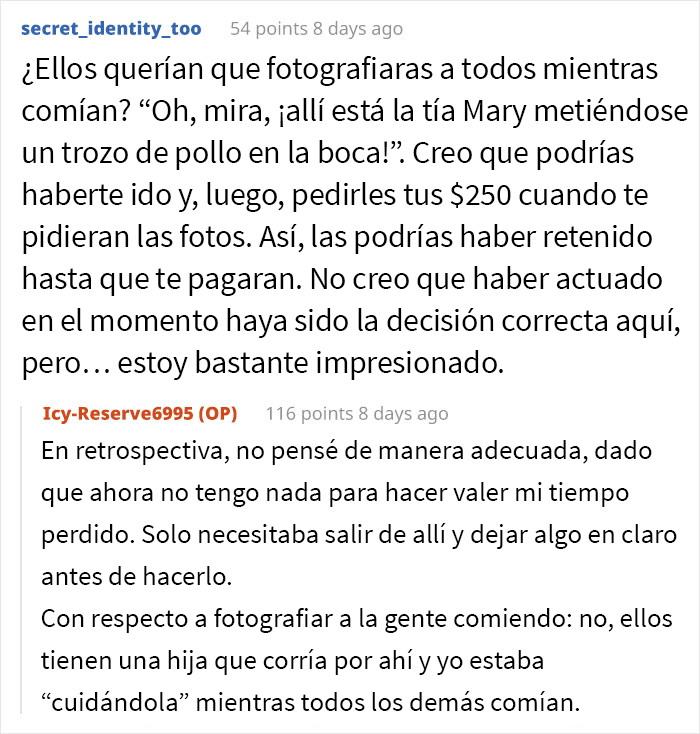 secret_identity_too 54 points 8 days ago

¿Ellos querían que fotografiaras a todos mientras comían? “Oh, mira, ¡allí está la tía Mary metiéndose un trozo de pollo en la boca!”. Creo que podrías haberte ido y, luego, pedirles tus $250 cuando te pidieran las fotos. Así, las podrías haber retenido hasta que te pagaran. No creo que haber actuado en el momento haya sido la decisión correcta aquí, pero… estoy bastante impresionado.

Icy-Reserve6995 (OP) 116 points 8 days ago

En retrospectiva, no pensé de manera adecuada, dado que ahora no tengo nada para hacer valer mi tiempo perdido. Solo necesitaba salir de allí y dejar algo en claro antes de hacerlo.
Con respecto a fotografiar a la gente comiendo: no, ellos tienen una hija que corría por ahí y yo estaba “cuidándola” mientras todos los demás comían.